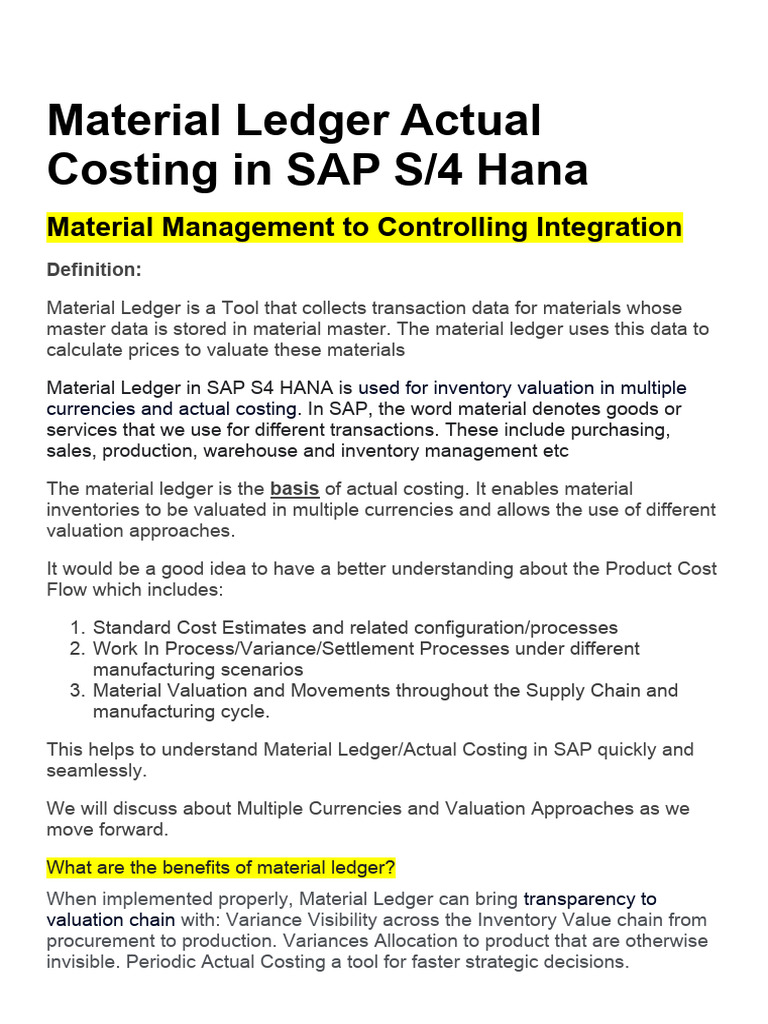 Material Ledger Actual Costing in SAP S/4 Hana

Material Management to Controlling Integration

Definition:

Material Ledger is a Tool that collects transaction data for materials whose master data is stored in material master. The material ledger uses this data to calculate prices to valuate these materials

Material Ledger in SAP S4 HANA is used for inventory valuation in multiple currencies and actual costing. In SAP, the word material denotes goods or services that we use for different transactions. These include purchasing, sales, production, warehouse and inventory management etc

The material ledger is the basis of actual costing. It enables material inventories to be valuated in multiple currencies and allows the use of different valuation approaches.

It would be a good idea to have a better understanding about the Product Cost Flow which includes:

1. Standard Cost Estimates and related configuration/processes
2. Work In Process/Variance/Settlement Processes under different manufacturing scenarios
3. Material Valuation and Movements throughout the Supply Chain and manufacturing cycle.

This helps to understand Material Ledger/Actual Costing in SAP quickly and seamlessly.

We will discuss about Multiple Currencies and Valuation Approaches as we move forward.

What are the benefits of material ledger?

When implemented properly, Material Ledger can bring transparency to valuation chain with: Variance Visibility across the Inventory Value chain from procurement to production. Variances Allocation to product that are otherwise invisible. Periodic Actual Costing a tool for faster strategic decisions.